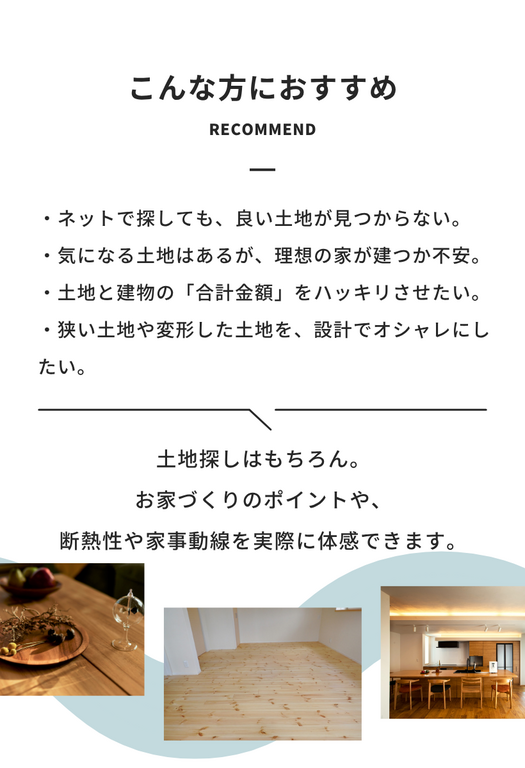 こんな方におすすめ

RECOMMEND

・ネットで探しても、良い土地が見つからない。

・気になる土地はあるが、理想の家が建つか不安。

・土地と建物の「合計金額」をハッキリさせたい。

・狭い土地や変形した土地を、設計でオシャレにしたい。

土地探しはもちろん。
お家づくりのポイントや、
断熱性や家事動線を実際に体感できます。